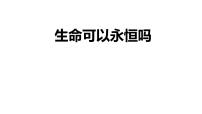 生命可以永恒吗